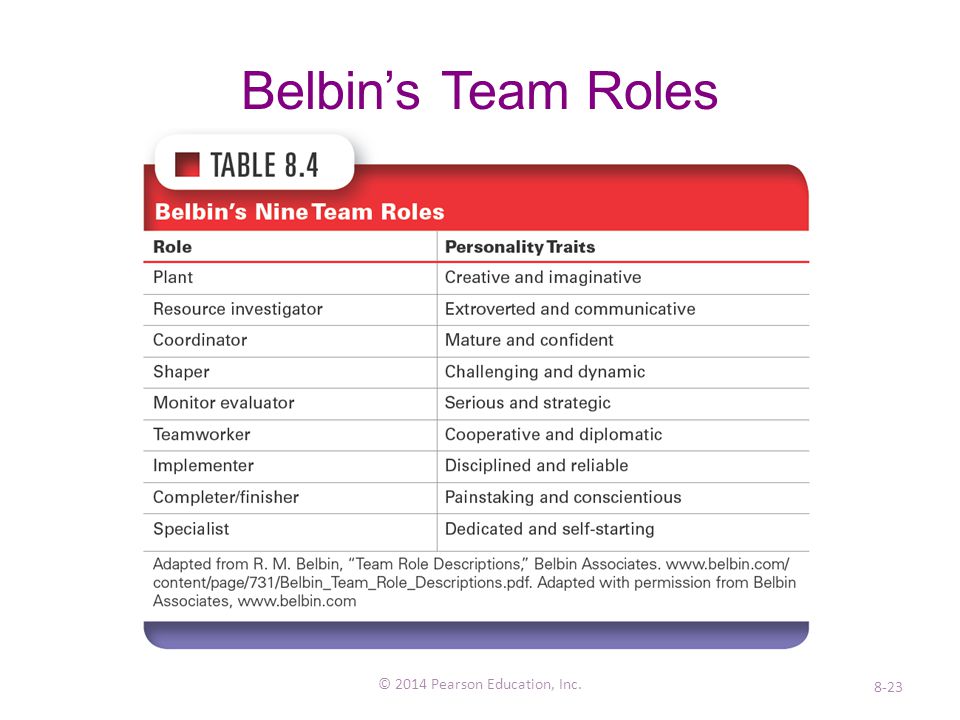 Belbin's Team Roles

TABLE 8.4

Belbin's Nine Team Roles

| Role | Personality Traits |
|---|---|
| Plant | Creative and imaginative |
| Resource investigator | Extroverted and communicative |
| Coordinator | Mature and confident |
| Shaper | Challenging and dynamic |
| Monitor evaluator | Serious and strategic |
| Teamworker | Cooperative and diplomatic |
| Implementer | Disciplined and reliable |
| Completer/finisher | Painstaking and conscientious |
| Specialist | Dedicated and self-starting |

Adapted from R. M. Belbin, "Team Role Descriptions," Belbin Associates. www.belbin.com/content/page/731/Belbin_Team_Role_Descriptions.pdf. Adapted with permission from Belbin Associates, www.belbin.com

© 2014 Pearson Education, Inc.

8-23